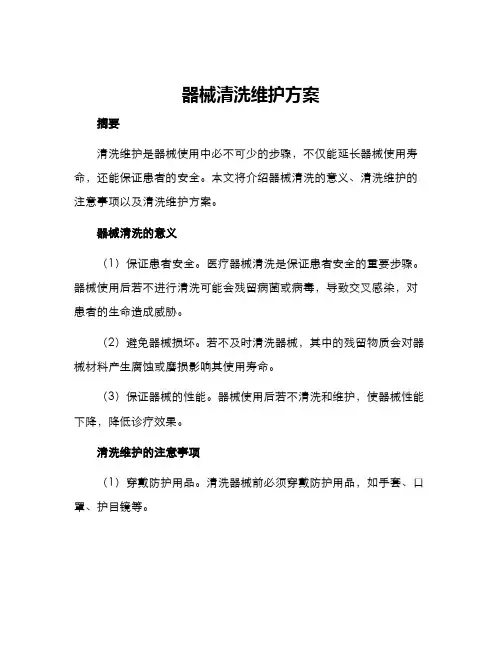 器械清洗维护方案

摘要

清洗维护是器械使用中必不可少的步骤，不仅能延长器械使用寿命，还能保证患者的安全。本文将介绍器械清洗的意义、清洗维护的注意事项以及清洗维护方案。

器械清洗的意义

（1）保证患者安全。医疗器械清洗是保证患者安全的重要步骤。器械使用后若不进行清洗可能会残留病菌或病毒，导致交叉感染，对患者的生命造成威胁。

（2）避免器械损坏。若不及时清洗器械，其中的残留物质会对器械材料产生腐蚀或磨损影响其使用寿命。

（3）保证器械的性能。器械使用后若不清洗和维护，使器械性能下降，降低诊疗效果。

清洗维护的注意事项

（1）穿戴防护用品。清洗器械前必须穿戴防护用品，如手套、口罩、护目镜等。